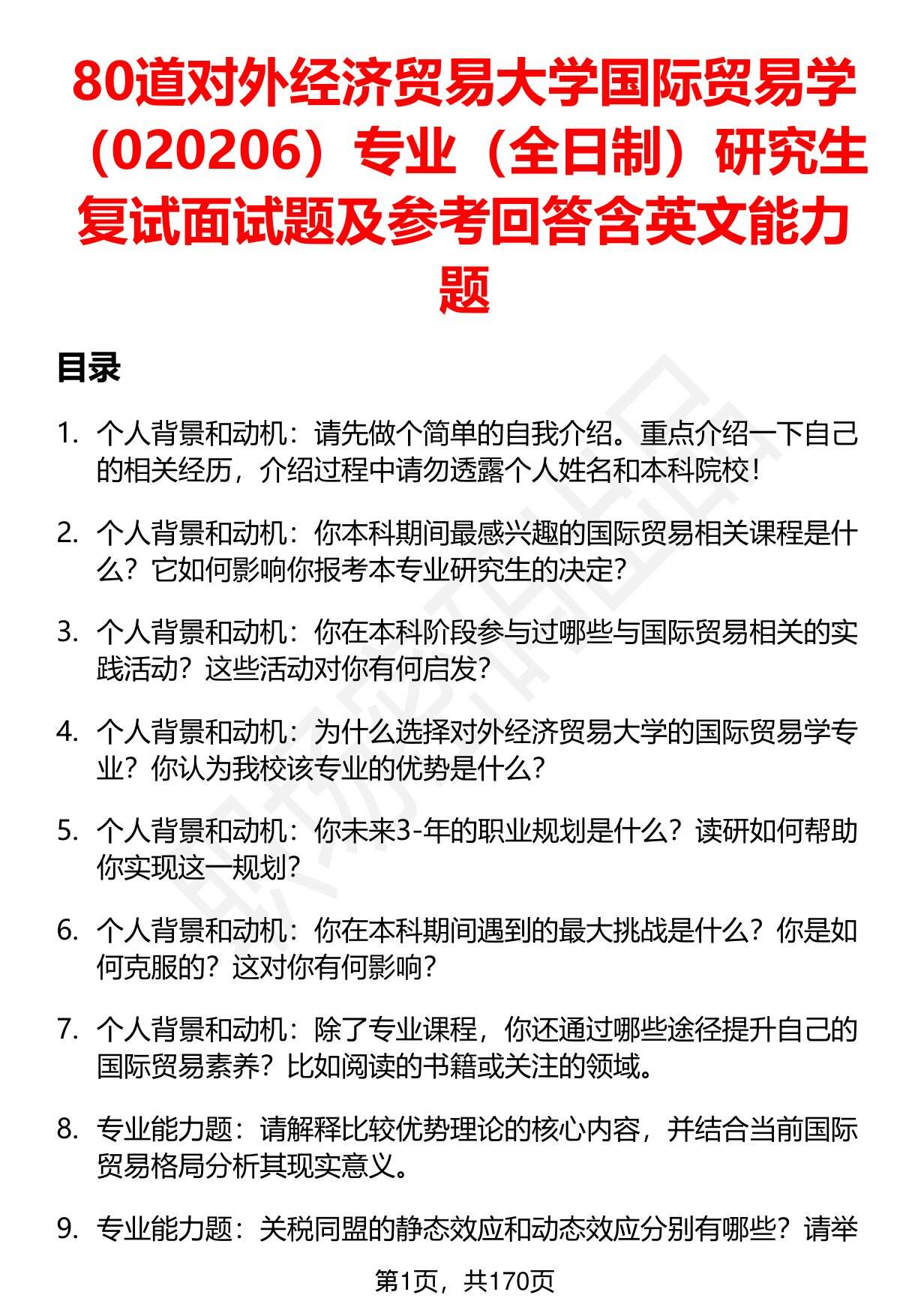 80道对外经济贸易大学国际贸易学（020206）专业（全日制）研究生复试面试题及参考回答含英文能力题

目录

1. 个人背景和动机：请先做个简单的自我介绍。重点介绍一下自己的相关经历，介绍过程中请勿透露个人姓名和本科院校！

2. 个人背景和动机：你本科期间最感兴趣的国际贸易相关课程是什么？它如何影响你报考本专业研究生的决定？

3. 个人背景和动机：你在本科阶段参与过哪些与国际贸易相关的实践活动？这些活动对你有何启发？

4. 个人背景和动机：为什么选择对外经济贸易大学的国际贸易学专业？你认为我校该专业的优势是什么？

5. 个人背景和动机：你未来3-年的职业规划是什么？读研如何帮助你实现这一规划？

6. 个人背景和动机：你在本科期间遇到的最大挑战是什么？你是如何克服的？这对你有何影响？

7. 个人背景和动机：除了专业课程，你还通过哪些途径提升自己的国际贸易素养？比如阅读的书籍或关注的领域。

8. 专业能力题：请解释比较优势理论的核心内容，并结合当前国际贸易格局分析其现实意义。

9. 专业能力题：关税同盟的静态效应和动态效应分别有哪些？请举

第1页，共170页